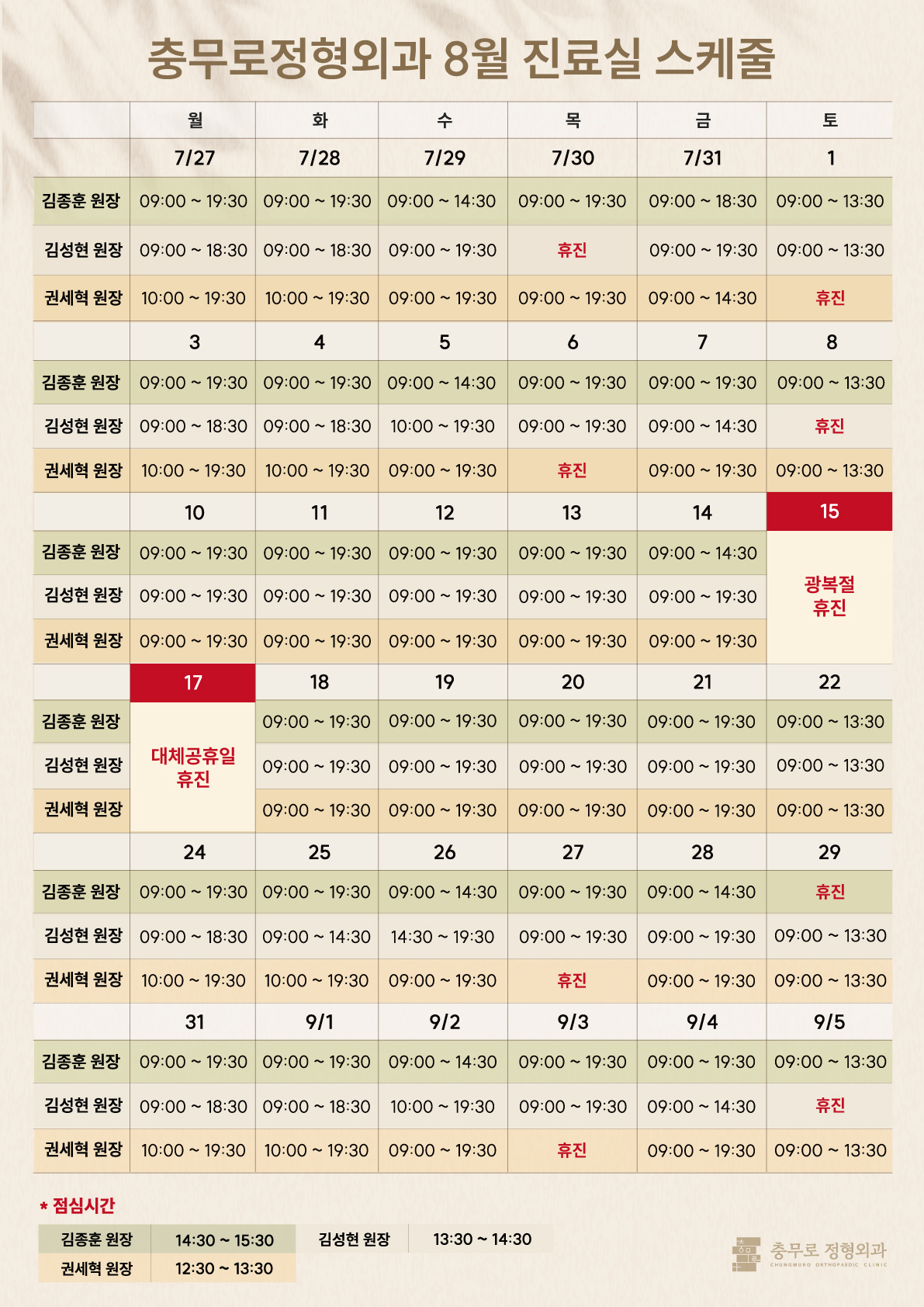 충무로정형외과 8월 진료실 스케줄

| | 월 | 화 | 수 | 목 | 금 | 토 |
|---|---|---|---|---|---|---|
| | 7/27 | 7/28 | 7/29 | 7/30 | 7/31 | 1 |
| 김종훈 원장 | 09:00 ~ 19:30 | 09:00 ~ 19:30 | 09:00 ~ 14:30 | 09:00 ~ 19:30 | 09:00 ~ 18:30 | 09:00 ~ 13:30 |
| 김성현 원장 | 09:00 ~ 18:30 | 09:00 ~ 18:30 | 09:00 ~ 19:30 | 휴진 | 09:00 ~ 19:30 | 09:00 ~ 13:30 |
| 권세혁 원장 | 10:00 ~ 19:30 | 10:00 ~ 19:30 | 09:00 ~ 19:30 | 09:00 ~ 19:30 | 09:00 ~ 14:30 | 휴진 |
| | 3 | 4 | 5 | 6 | 7 | 8 |
| 김종훈 원장 | 09:00 ~ 19:30 | 09:00 ~ 19:30 | 09:00 ~ 14:30 | 09:00 ~ 19:30 | 09:00 ~ 19:30 | 09:00 ~ 13:30 |
| 김성현 원장 | 09:00 ~ 18:30 | 09:00 ~ 18:30 | 10:00 ~ 19:30 | 09:00 ~ 19:30 | 09:00 ~ 14:30 | 휴진 |
| 권세혁 원장 | 10:00 ~ 19:30 | 10:00 ~ 19:30 | 09:00 ~ 19:30 | 휴진 | 09:00 ~ 19:30 | 09:00 ~ 13:30 |
| | 10 | 11 | 12 | 13 | 14 | 15 |
| 김종훈 원장 | 09:00 ~ 19:30 | 09:00 ~ 19:30 | 09:00 ~ 19:30 | 09:00 ~ 19:30 | 09:00 ~ 14:30 | 광복절 휴진 |
| 김성현 원장 | 09:00 ~ 19:30 | 09:00 ~ 19:30 | 09:00 ~ 19:30 | 09:00 ~ 19:30 | 09:00 ~ 19:30 | |
| 권세혁 원장 | 09:00 ~ 19:30 | 09:00 ~ 19:30 | 09:00 ~ 19:30 | 09:00 ~ 19:30 | 09:00 ~ 19:30 | |
| | 17 | 18 | 19 | 20 | 21 | 22 |
| 김종훈 원장 | 대체공휴일 휴진 | 09:00 ~ 19:30 | 09:00 ~ 19:30 | 09:00 ~ 19:30 | 09:00 ~ 19:30 | 09:00 ~ 13:30 |
| 김성현 원장 | | 09:00 ~ 19:30 | 09:00 ~ 19:30 | 09:00 ~ 19:30 | 09:00 ~ 19:30 | 09:00 ~ 13:30 |
| 권세혁 원장 | | 09:00 ~ 19:30 | 09:00 ~ 19:30 | 09:00 ~ 19:30 | 09:00 ~ 19:30 | 09:00 ~ 13:30 |
| | 24 | 25 | 26 | 27 | 28 | 29 |
| 김종훈 원장 | 09:00 ~ 19:30 | 09:00 ~ 19:30 | 09:00 ~ 14:30 | 09:00 ~ 19:30 | 09:00 ~ 14:30 | 휴진 |
| 김성현 원장 | 09:00 ~ 18:30 | 09:00 ~ 14:30 | 14:30 ~ 19:30 | 09:00 ~ 19:30 | 09:00 ~ 19:30 | 09:00 ~ 13:30 |
| 권세혁 원장 | 10:00 ~ 19:30 | 10:00 ~ 19:30 | 09:00 ~ 19:30 | 휴진 | 09:00 ~ 19:30 | 09:00 ~ 13:30 |
| | 31 | 9/1 | 9/2 | 9/3 | 9/4 | 9/5 |
| 김종훈 원장 | 09:00 ~ 19:30 | 09:00 ~ 19:30 | 09:00 ~ 14:30 | 09:00 ~ 19:30 | 09:00 ~ 19:30 | 09:00 ~ 13:30 |
| 김성현 원장 | 09:00 ~ 18:30 | 09:00 ~ 18:30 | 10:00 ~ 19:30 | 09:00 ~ 19:30 | 09:00 ~ 14:30 | 휴진 |
| 권세혁 원장 | 10:00 ~ 19:30 | 10:00 ~ 19:30 | 09:00 ~ 19:30 | 휴진 | 09:00 ~ 19:30 | 09:00 ~ 13:30 |

* 점심시간

| 김종훈 원장 | 14:30 ~ 15:30 | 김성현 원장 | 13:30 ~ 14:30 |
|---|---|---|---|
| 권세혁 원장 | 12:30 ~ 13:30 | | |

충무로 정형외과
CHUNGMURO ORTHOPAEDIC CLINIC